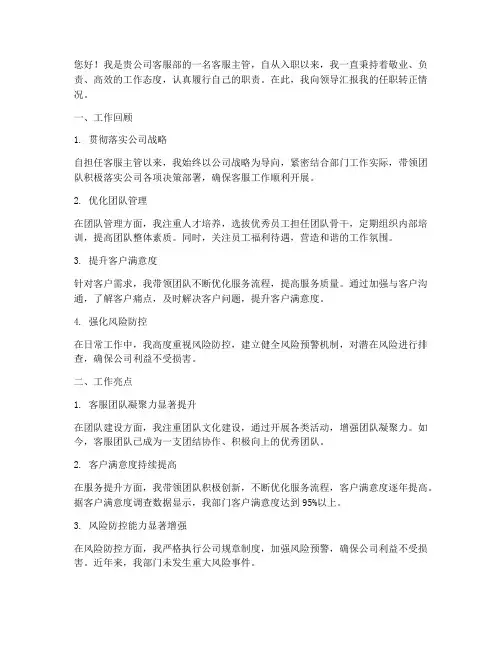 您好！我是贵公司客服部的一名客服主管，自从入职以来，我一直秉持着敬业、负责、高效的工作态度，认真履行自己的职责。在此，我向领导汇报我的任职转正情况。

一、工作回顾

1. 贯彻落实公司战略

自担任客服主管以来，我始终以公司战略为导向，紧密结合部门工作实际，带领团队积极落实公司各项决策部署，确保客服工作顺利开展。

2. 优化团队管理

在团队管理方面，我注重人才培养，选拔优秀员工担任团队骨干，定期组织内部培训，提高团队整体素质。同时，关注员工福利待遇，营造和谐的工作氛围。

3. 提升客户满意度

针对客户需求，我带领团队不断优化服务流程，提高服务质量。通过加强与客户沟通，了解客户痛点，及时解决客户问题，提升客户满意度。

4. 强化风险防控

在日常工作中，我高度重视风险防控，建立健全风险预警机制，对潜在风险进行排查，确保公司利益不受损害。

二、工作亮点

1. 客服团队凝聚力显著提升

在团队建设方面，我注重团队文化建设，通过开展各类活动，增强团队凝聚力。如今，客服团队已成为一支团结协作、积极向上的优秀团队。

2. 客户满意度持续提高

在服务提升方面，我带领团队积极创新，不断优化服务流程，客户满意度逐年提高。据客户满意度调查数据显示，我部门客户满意度达到95%以上。

3. 风险防控能力显著增强

在风险防控方面，我严格执行公司规章制度，加强风险预警，确保公司利益不受损害。近年来，我部门未发生重大风险事件。